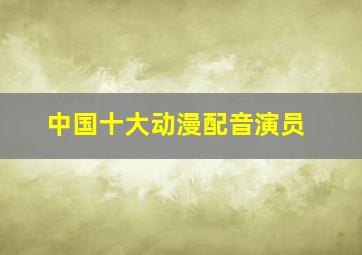 中国十大动漫配音演员